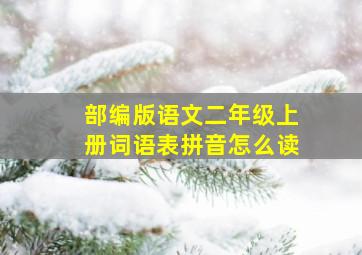 部编版语文二年级上册词语表拼音怎么读